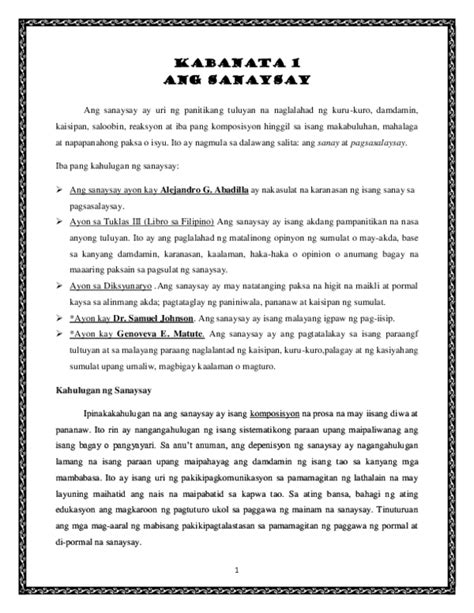 KABANATA 1
ANG SANAYSAY

Ang sanaysay ay uri ng panitikang tuluyan na naglalahad ng kuru-kuro, damdamin, kaisipan, saloobin, reaksyon at iba pang komposisyon hinggil sa isang makabuluhan, mahalaga at napapanahong paksa o isyu. Ito ay nagmula sa dalawang salita: ang sanay at pagsasalaysay.

Iba pang kahulugan ng sanaysay:

➢ Ang sanaysay ayon kay Alejandro G. Abadilla ay nakasulat na karanasan ng isang sanay sa pagsasalaysay.
➢ Ayon sa Tuklas III (Libro sa Filipino) Ang sanaysay ay isang akdang pampanitikan na nasa anyong tuluyan. Ito ay ang paglalahad ng matalinong opinyon ng sumulat o may-akda, base sa kanyang damdamin, karanasan, kaalaman, haka-haka o opinion o anumang bagay na maaaring paksain sa pagsulat ng sanaysay.
➢ Ayon sa Diksyunaryo . Ang sanaysay ay may natatanging paksa na higit na maikli at pormal kaysa sa alinmang akda; pagtataglay ng paniniwala, pananaw at kaisipan ng sumulat.
➢ *Ayon kay Dr. Samuel Johnson. Ang sanaysay ay isang malayang igpaw ng pag-iisip.
➢ *Ayon kay Genoveva E. Matute. Ang sanaysay ay ang pagtatalakay sa isang paraangf tultuyan at sa malayang paraang naglalantad ng kaisipan, kuru-kuro,palagay at ng kasiyahang sumulat upang umaliw, magbigay kaalaman o magturo.

Kahulugan ng Sanaysay

Ipinakakahulugan na ang sanaysay ay isang komposisyon na prosa na may iisang diwa at pananaw. Ito rin ay nangangahulugan ng isang sistematikong paraan upang maipaliwanag ang isang bagay o pangyayari. Sa anu't anuman, ang depenisyon ng sanaysay ay nagangahulugan lamang na isang paraan upang maipahayag ang damdamin ng isang tao sa kanyang mga mambabasa. Ito ay isang uri ng pakikipagkomunikasyon sa pamamagitan ng lathalain na may layuning maihatid ang nais na maipabatid sa kapwa tao. Sa ating bansa, bahagi ng ating edukasyon ang magkaroon ng pagtuturo ukol sa paggawa ng mainam na sanaysay. Tinuturuan ang mga mag-aaral ng mabisang pakikipagtalastasan sa pamamagitan ng paggawa ng pormal at di-pormal na sanaysay.

1